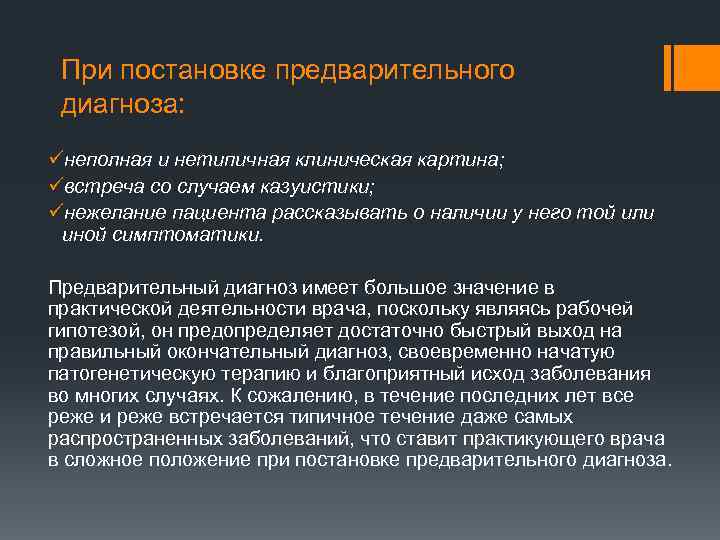 При постановке предварительного диагноза:

✓неполная и нетипичная клиническая картина;
✓встреча со случаем казуистики;
✓нежелание пациента рассказывать о наличии у него той или иной симптоматики.

Предварительный диагноз имеет большое значение в практической деятельности врача, поскольку являясь рабочей гипотезой, он предопределяет достаточно быстрый выход на правильный окончательный диагноз, своевременно начатую патогенетическую терапию и благоприятный исход заболевания во многих случаях. К сожалению, в течение последних лет все реже и реже встречается типичное течение даже самых распространенных заболеваний, что ставит практикующего врача в сложное положение при постановке предварительного диагноза.